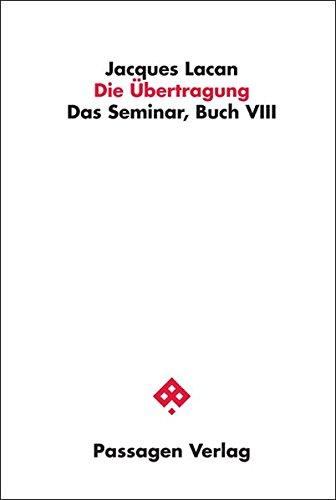 Jacques Lacan
Die Übertragung
Das Seminar, Buch VIII

Passagen Verlag